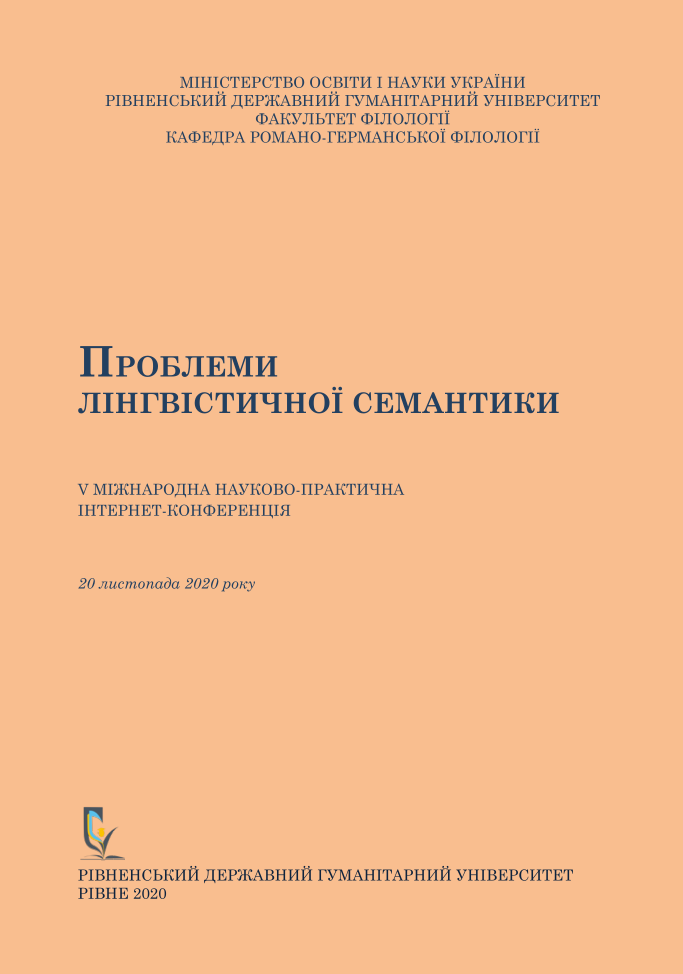 МІНІСТЕРСТВО ОСВІТИ І НАУКИ УКРАЇНИ
РІВНЕНСЬКИЙ ДЕРЖАВНИЙ ГУМАНІТАРНИЙ УНІВЕРСИТЕТ
ФАКУЛЬТЕТ ФІЛОЛОГІЇ
КАФЕДРА РОМАНО-ГЕРМАНСЬКОЇ ФІЛОЛОГІЇ

ПРОБЛЕМИ
ЛІНГВІСТИЧНОЇ СЕМАНТИКИ

V МІЖНАРОДНА НАУКОВО-ПРАКТИЧНА
ІНТЕРНЕТ-КОНФЕРЕНЦІЯ

20 листопада 2020 року

РІВНЕНСЬКИЙ ДЕРЖАВНИЙ ГУМАНІТАРНИЙ УНІВЕРСИТЕТ
РІВНЕ 2020